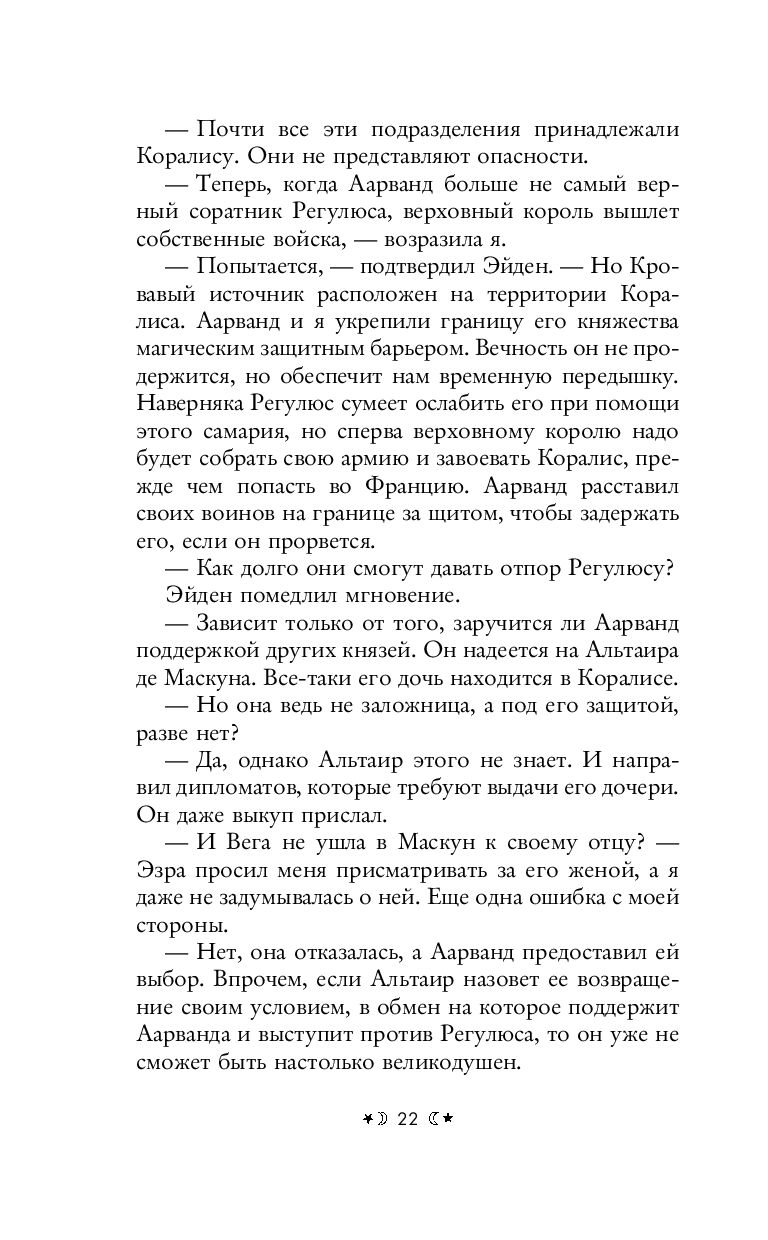 — Почти все эти подразделения принадлежали Коралису. Они не представляют опасности.

— Теперь, когда Аарванд больше не самый верный соратник Регулюса, верховный король вышлет собственные войска, — возразила я.

— Попытается, — подтвердил Эйден. — Но Кровавый источник расположен на территории Коралиса. Аарванд и я укрепили границу его княжества магическим защитным барьером. Вечность он не продержится, но обеспечит нам временную передышку. Наверняка Регулюс сумеет ослабить его при помощи этого самария, но сперва верховному королю надо будет собрать свою армию и завоевать Коралис, прежде чем попасть во Францию. Аарванд расставил своих воинов на границе за щитом, чтобы задержать его, если он прорвется.

— Как долго они смогут давать отпор Регулюсу?

Эйден помедлил мгновение.

— Зависит только от того, заручится ли Аарванд поддержкой других князей. Он надеется на Альтаира де Маскуна. Все-таки его дочь находится в Коралисе.

— Но она ведь не заложница, а под его защитой, разве нет?

— Да, однако Альтаир этого не знает. И направил дипломатов, которые требуют выдачи его дочери. Он даже выкуп прислал.

— И Вега не ушла в Маскун к своему отцу? — Эзра просил меня присматривать за его женой, а я даже не задумывалась о ней. Еще одна ошибка с моей стороны.

— Нет, она отказалась, а Аарванд предоставил ей выбор. Впрочем, если Альтаир назовет ее возвращение своим условием, в обмен на которое поддержит Аарванда и выступит против Регулюса, то он уже не сможет быть настолько великодушен.

22